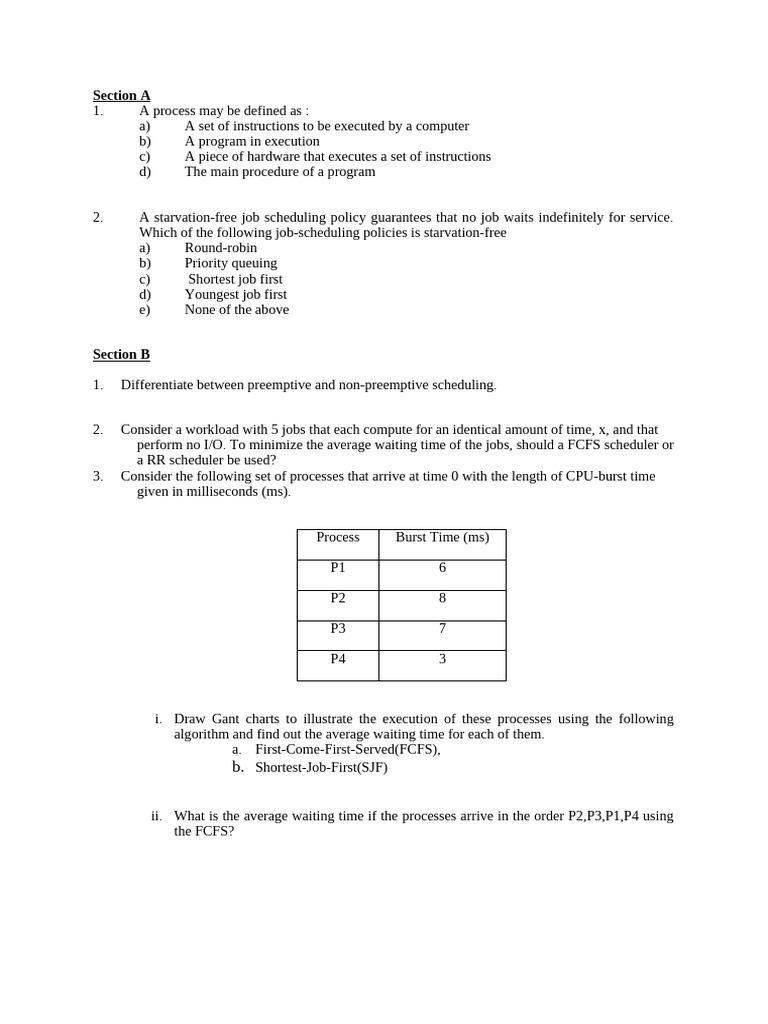 Section A

1. A process may be defined as :
a) A set of instructions to be executed by a computer
b) A program in execution
c) A piece of hardware that executes a set of instructions
d) The main procedure of a program

2. A starvation-free job scheduling policy guarantees that no job waits indefinitely for service. Which of the following job-scheduling policies is starvation-free
a) Round-robin
b) Priority queuing
c) Shortest job first
d) Youngest job first
e) None of the above

Section B

1. Differentiate between preemptive and non-preemptive scheduling.

2. Consider a workload with 5 jobs that each compute for an identical amount of time, x, and that perform no I/O. To minimize the average waiting time of the jobs, should a FCFS scheduler or a RR scheduler be used?
3. Consider the following set of processes that arrive at time 0 with the length of CPU-burst time given in milliseconds (ms).

| Process | Burst Time (ms) |
|---|---|
| P1 | 6 |
| P2 | 8 |
| P3 | 7 |
| P4 | 3 |

i. Draw Gant charts to illustrate the execution of these processes using the following algorithm and find out the average waiting time for each of them.
a. First-Come-First-Served(FCFS),
b. Shortest-Job-First(SJF)

ii. What is the average waiting time if the processes arrive in the order P2,P3,P1,P4 using the FCFS?